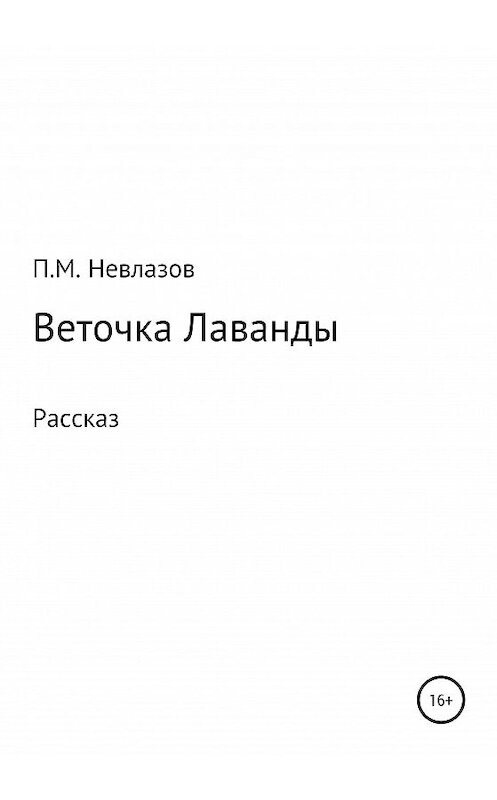 П.М. Невлазов

Веточка Лаванды

Рассказ

16+